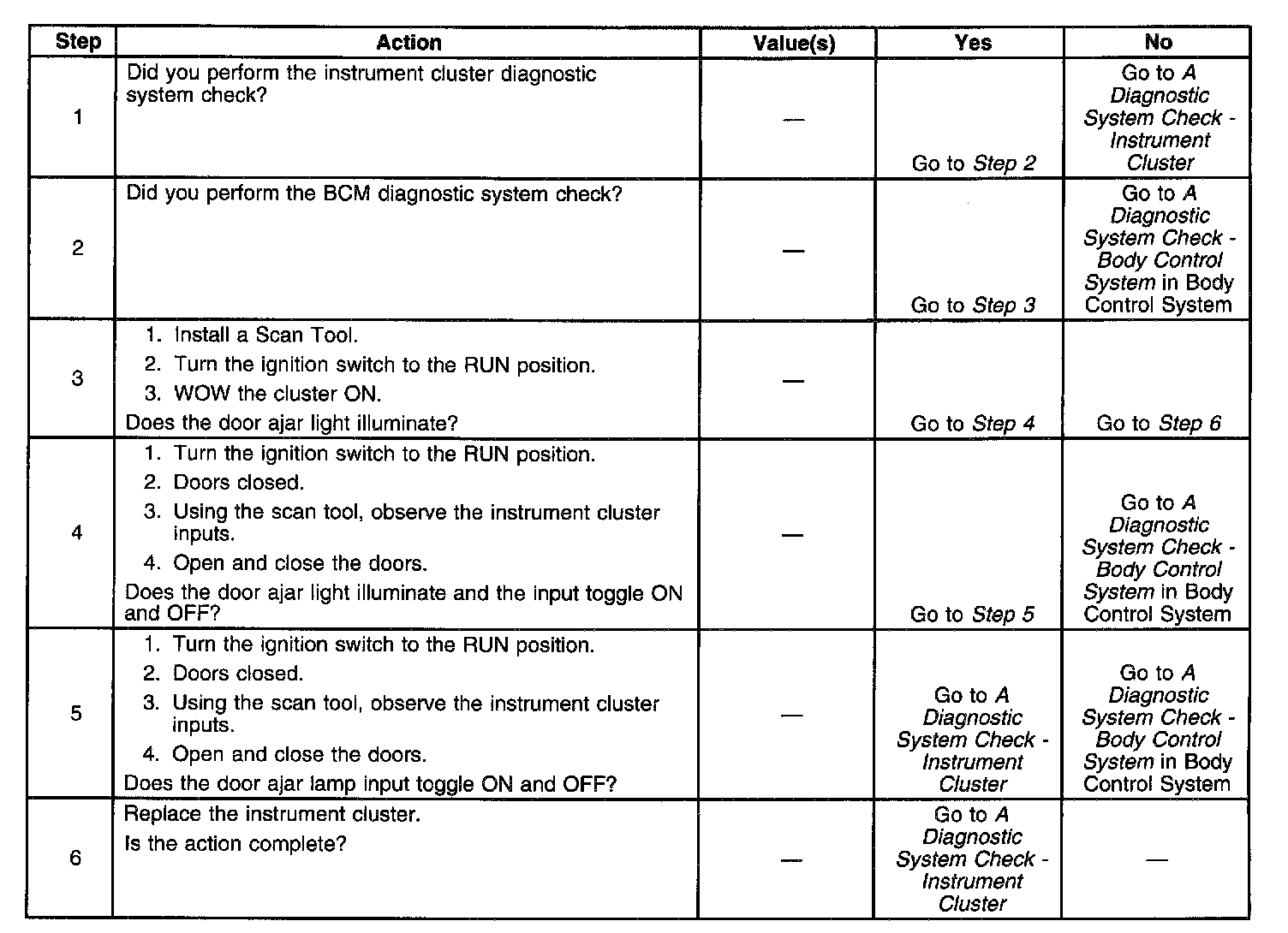 | Step | Action | Value(s) | Yes | No |
|---|---|---|---|---|
| 1 | Did you perform the instrument cluster diagnostic system check? | — | Go to Step 2 | Go to A Diagnostic System Check - Instrument Cluster |
| 2 | Did you perform the BCM diagnostic system check? | — | Go to Step 3 | Go to A Diagnostic System Check - Body Control System in Body Control System |
| 3 | 1. Install a Scan Tool. 2. Turn the ignition switch to the RUN position. 3. WOW the cluster ON. Does the door ajar light illuminate? | — | Go to Step 4 | Go to Step 6 |
| 4 | 1. Turn the ignition switch to the RUN position. 2. Doors closed. 3. Using the scan tool, observe the instrument cluster inputs. 4. Open and close the doors. Does the door ajar light illuminate and the input toggle ON and OFF? | — | Go to Step 5 | Go to A Diagnostic System Check - Body Control System in Body Control System |
| 5 | 1. Turn the ignition switch to the RUN position. 2. Doors closed. 3. Using the scan tool, observe the instrument cluster inputs. 4. Open and close the doors. Does the door ajar lamp input toggle ON and OFF? | — | Go to A Diagnostic System Check - Instrument Cluster | Go to A Diagnostic System Check - Body Control System in Body Control System |
| 6 | Replace the instrument cluster. Is the action complete? | — | Go to A Diagnostic System Check - Instrument Cluster | — |